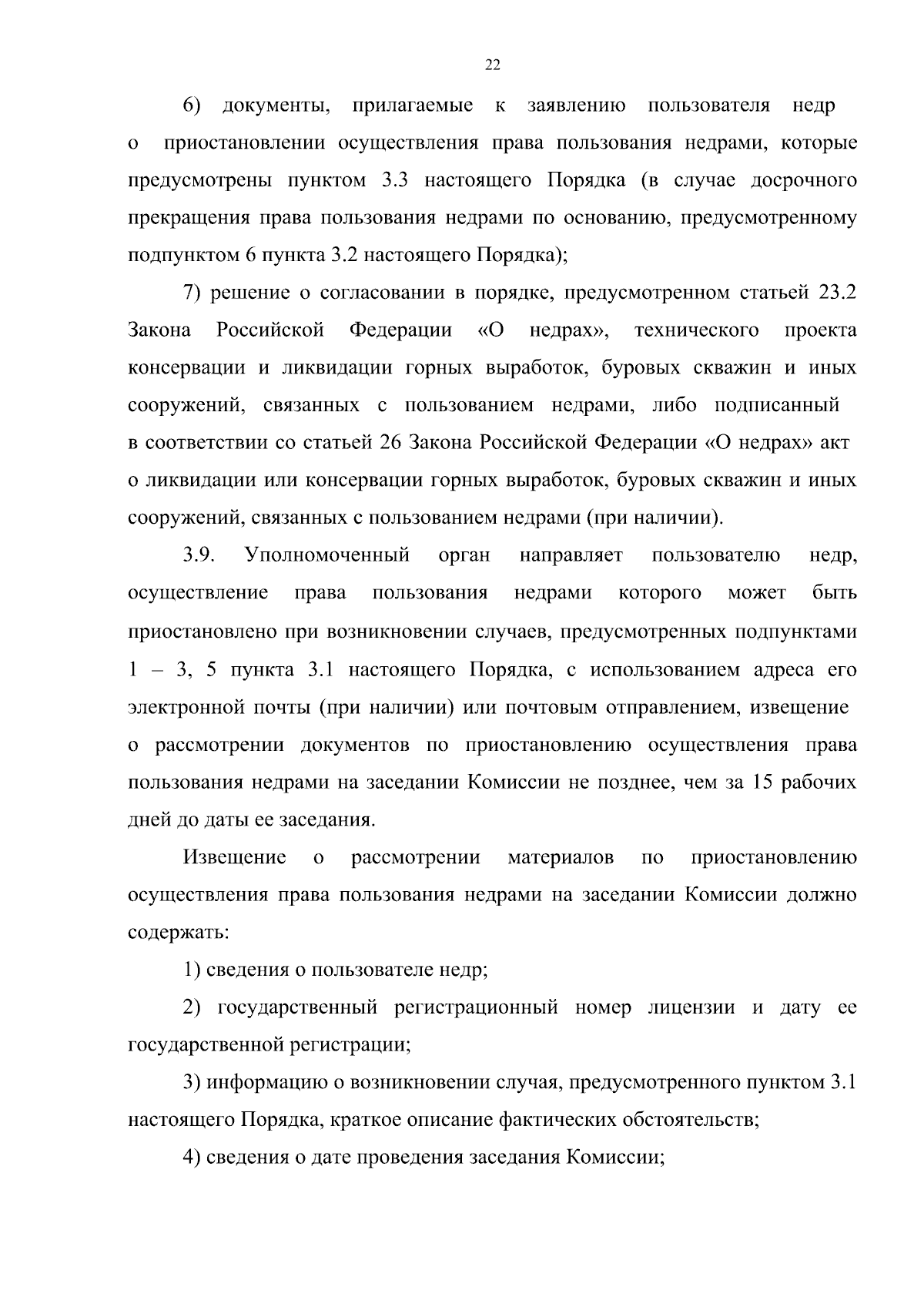 22

6) документы, прилагаемые к заявлению пользователя недр о приостановлении осуществления права пользования недрами, которые предусмотрены пунктом 3.3 настоящего Порядка (в случае досрочного прекращения права пользования недрами по основанию, предусмотренному подпунктом 6 пункта 3.2 настоящего Порядка);

7) решение о согласовании в порядке, предусмотренном статьей 23.2 Закона Российской Федерации «О недрах», технического проекта консервации и ликвидации горных выработок, буровых скважин и иных сооружений, связанных с пользованием недрами, либо подписанный в соответствии со статьей 26 Закона Российской Федерации «О недрах» акт о ликвидации или консервации горных выработок, буровых скважин и иных сооружений, связанных с пользованием недрами (при наличии).

3.9. Уполномоченный орган направляет пользователю недр, осуществление права пользования недрами которого может быть приостановлено при возникновении случаев, предусмотренных подпунктами 1 – 3, 5 пункта 3.1 настоящего Порядка, с использованием адреса его электронной почты (при наличии) или почтовым отправлением, извещение о рассмотрении документов по приостановлению осуществления права пользования недрами на заседании Комиссии не позднее, чем за 15 рабочих дней до даты ее заседания.

Извещение о рассмотрении материалов по приостановлению осуществления права пользования недрами на заседании Комиссии должно содержать:

1) сведения о пользователе недр;

2) государственный регистрационный номер лицензии и дату ее государственной регистрации;

3) информацию о возникновении случая, предусмотренного пунктом 3.1 настоящего Порядка, краткое описание фактических обстоятельств;

4) сведения о дате проведения заседания Комиссии;